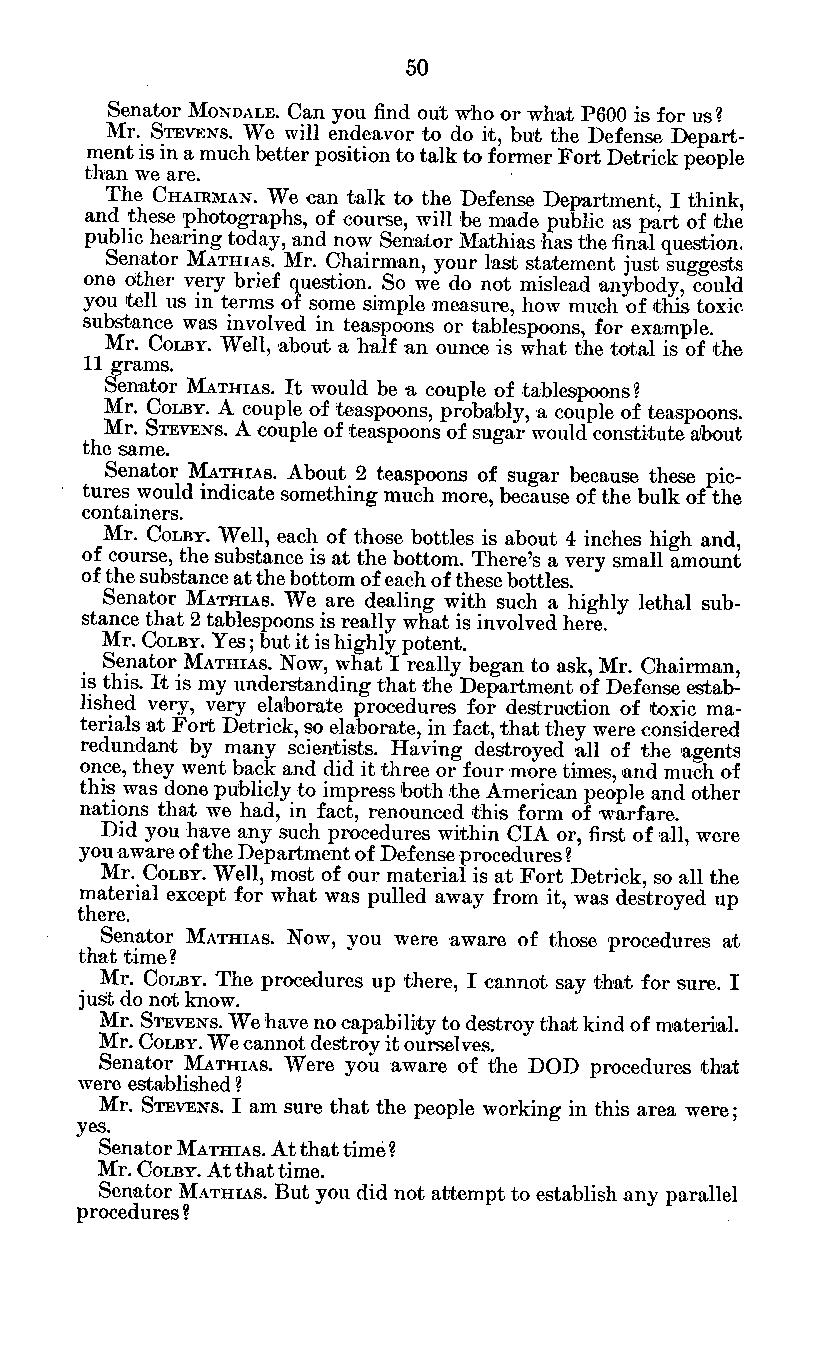 50

Senator MONDALE. Can you find out who or what P600 is for us?

Mr. STEVENS. We will endeavor to do it, but the Defense Department is in a much better position to talk to former Fort Detrick people than we are.

The CHAIRMAN. We can talk to the Defense Department, I think, and these photographs, of course, will be made public as part of the public hearing today, and now Senator Mathias has the final question.

Senator MATHIAS. Mr. Chairman, your last statement just suggests one other very brief question. So we do not mislead anybody, could you tell us in terms of some simple measure, how much of this toxic substance was involved in teaspoons or tablespoons, for example.

Mr. COLBY. Well, about a half an ounce is what the total is of the 11 grams.

Senator MATHIAS. It would be a couple of tablespoons?

Mr. COLBY. A couple of teaspoons, probably, a couple of teaspoons.

Mr. STEVENS. A couple of teaspoons of sugar would constitute about the same.

Senator MATHIAS. About 2 teaspoons of sugar because these pictures would indicate something much more, because of the bulk of the containers.

Mr. COLBY. Well, each of those bottles is about 4 inches high and, of course, the substance is at the bottom. There's a very small amount of the substance at the bottom of each of these bottles.

Senator MATHIAS. We are dealing with such a highly lethal substance that 2 tablespoons is really what is involved here.

Mr. COLBY. Yes; but it is highly potent.

Senator MATHIAS. Now, what I really began to ask, Mr. Chairman, is this. It is my understanding that the Department of Defense established very, very elaborate procedures for destruction of toxic materials at Fort Detrick, so elaborate, in fact, that they were considered redundant by many scientists. Having destroyed all of the agents once, they went back and did it three or four more times, and much of this was done publicly to impress both the American people and other nations that we had, in fact, renounced this form of warfare.

Did you have any such procedures within CIA or, first of all, were you aware of the Department of Defense procedures?

Mr. COLBY. Well, most of our material is at Fort Detrick, so all the material except for what was pulled away from it, was destroyed up there.

Senator MATHIAS. Now, you were aware of those procedures at that time?

Mr. COLBY. The procedures up there, I cannot say that for sure. I just do not know.

Mr. STEVENS. We have no capability to destroy that kind of material.

Mr. COLBY. We cannot destroy it ourselves.

Senator MATHIAS. Were you aware of the DOD procedures that were established?

Mr. STEVENS. I am sure that the people working in this area were; yes.

Senator MATHIAS. At that time?

Mr. COLBY. At that time.

Senator MATHIAS. But you did not attempt to establish any parallel procedures?